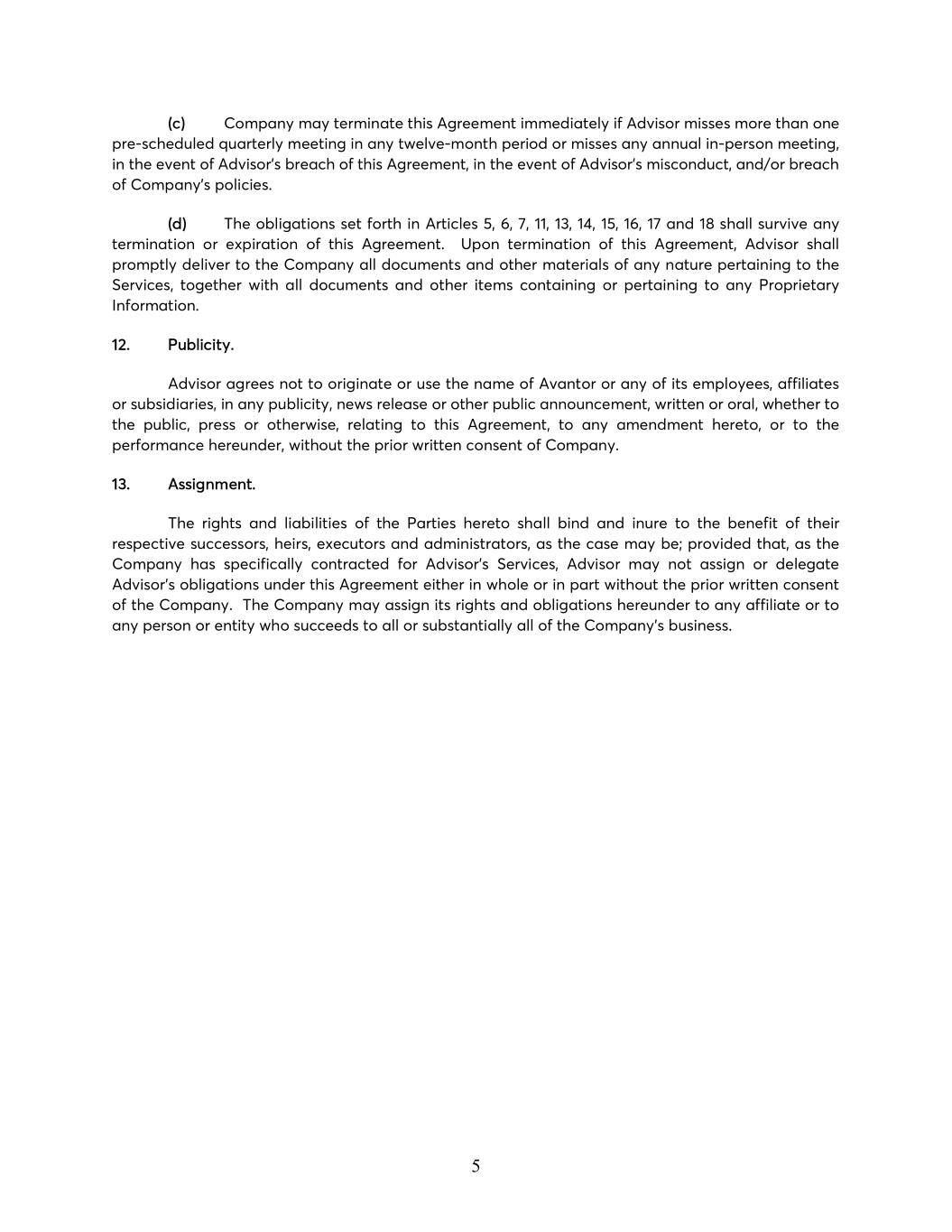 (c) Company may terminate this Agreement immediately if Advisor misses more than one pre-scheduled quarterly meeting in any twelve-month period or misses any annual in-person meeting, in the event of Advisor's breach of this Agreement, in the event of Advisor's misconduct, and/or breach of Company's policies.

(d) The obligations set forth in Articles 5, 6, 7, 11, 13, 14, 15, 16, 17 and 18 shall survive any termination or expiration of this Agreement. Upon termination of this Agreement, Advisor shall promptly deliver to the Company all documents and other materials of any nature pertaining to the Services, together with all documents and other items containing or pertaining to any Proprietary Information.

12. Publicity.

Advisor agrees not to originate or use the name of Avantor or any of its employees, affiliates or subsidiaries, in any publicity, news release or other public announcement, written or oral, whether to the public, press or otherwise, relating to this Agreement, to any amendment hereto, or to the performance hereunder, without the prior written consent of Company.

13. Assignment.

The rights and liabilities of the Parties hereto shall bind and inure to the benefit of their respective successors, heirs, executors and administrators, as the case may be; provided that, as the Company has specifically contracted for Advisor's Services, Advisor may not assign or delegate Advisor's obligations under this Agreement either in whole or in part without the prior written consent of the Company. The Company may assign its rights and obligations hereunder to any affiliate or to any person or entity who succeeds to all or substantially all of the Company's business.

5